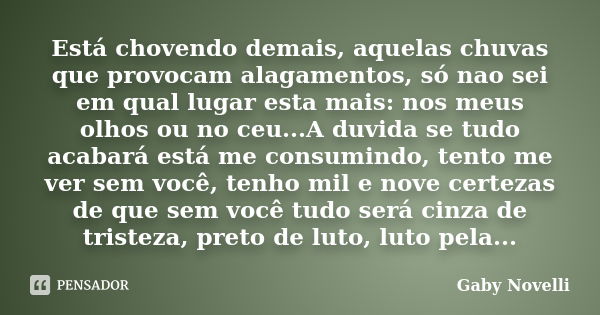 Está chovendo demais, aquelas chuvas que provocam alagamentos, só nao sei em qual lugar esta mais: nos meus olhos ou no ceu...A duvida se tudo acabará está me consumindo, tento me ver sem você, tenho mil e nove certezas de que sem você tudo será cinza de tristeza, preto de luto, luto pela...

PENSADOR

Gaby Novelli